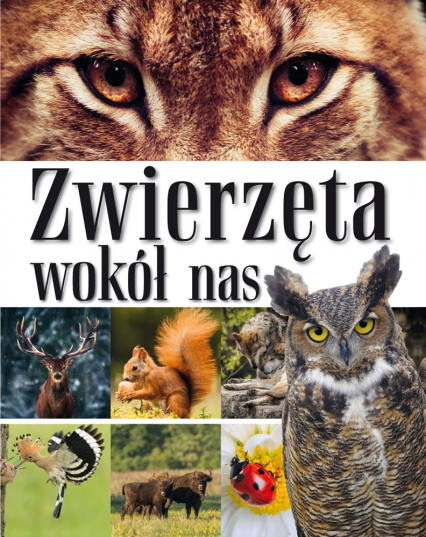 Zwierzęta
wokół nas